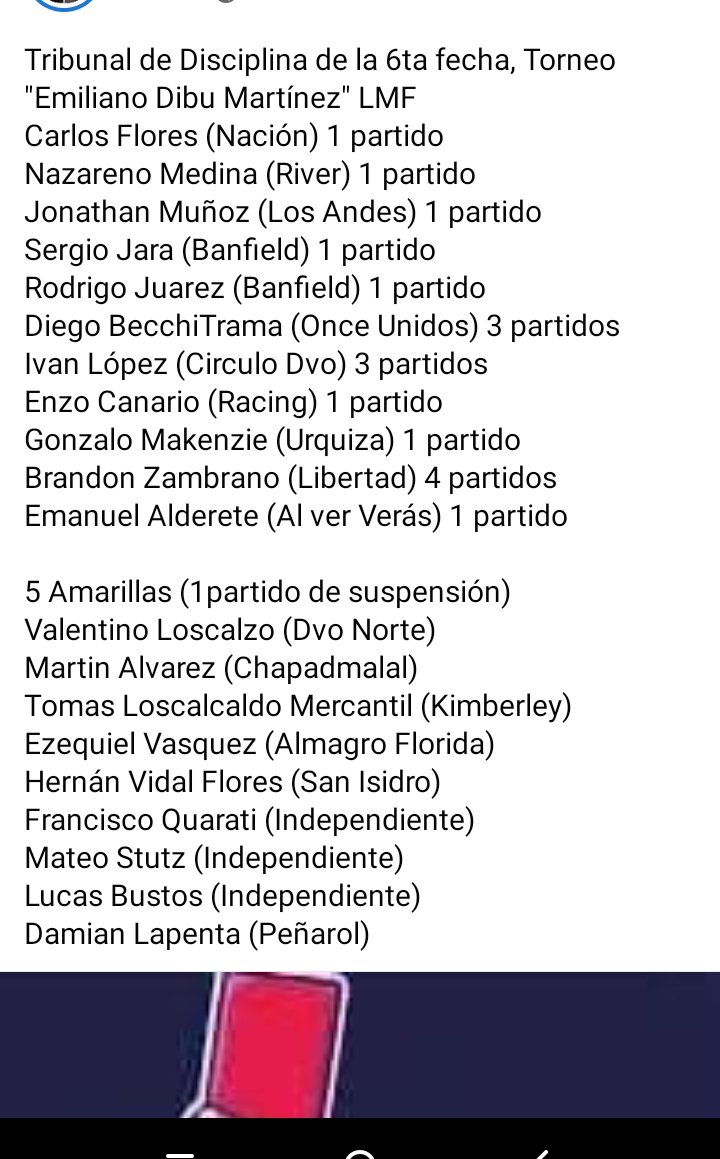 Tribunal de Disciplina de la 6ta fecha, Torneo "Emiliano Dibu Martínez" LMF
Carlos Flores (Nación) 1 partido
Nazareno Medina (River) 1 partido
Jonathan Muñoz (Los Andes) 1 partido
Sergio Jara (Banfield) 1 partido
Rodrigo Juarez (Banfield) 1 partido
Diego BecchiTrama (Once Unidos) 3 partidos
Ivan López (Circulo Dvo) 3 partidos
Enzo Canario (Racing) 1 partido
Gonzalo Makenzie (Urquiza) 1 partido
Brandon Zambrano (Libertad) 4 partidos
Emanuel Alderete (Al ver Verás) 1 partido

5 Amarillas (1partido de suspensión)
Valentino Loscalzo (Dvo Norte)
Martin Alvarez (Chapadmalal)
Tomas Loscalcaldo Mercantil (Kimberley)
Ezequiel Vasquez (Almagro Florida)
Hernán Vidal Flores (San Isidro)
Francisco Quarati (Independiente)
Mateo Stutz (Independiente)
Lucas Bustos (Independiente)
Damian Lapenta (Peñarol)